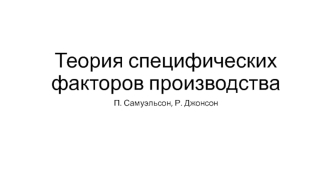 Теория специфических факторов производства

П. Самуэльсон, Р. Джонсон